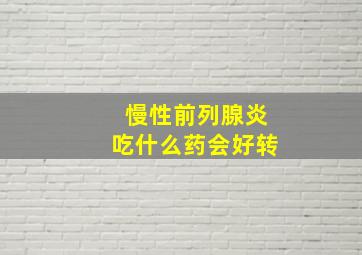 慢性前列腺炎
吃什么药会好转